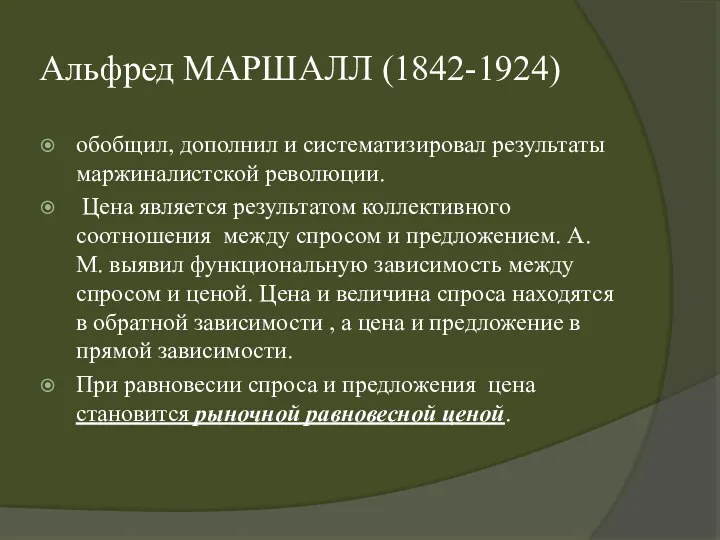 Альфред МАРШАЛЛ (1842-1924)

обобщил, дополнил и систематизировал результаты маржиналистской революции.

Цена является результатом коллективного соотношения между спросом и предложением. А. М. выявил функциональную зависимость между спросом и ценой. Цена и величина спроса находятся в обратной зависимости , а цена и предложение в прямой зависимости.

При равновесии спроса и предложения цена становится рыночной равновесной ценой.